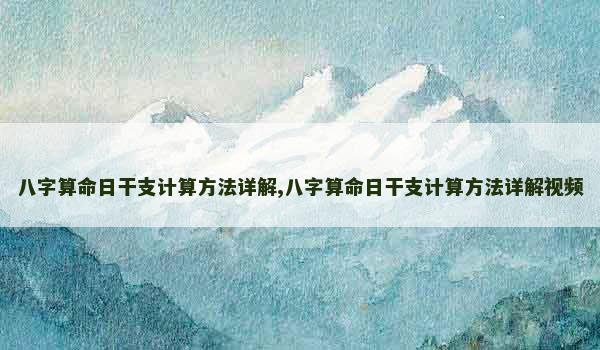 八字算命日干支计算方法详解,八字算命日干支计算方法详解视频